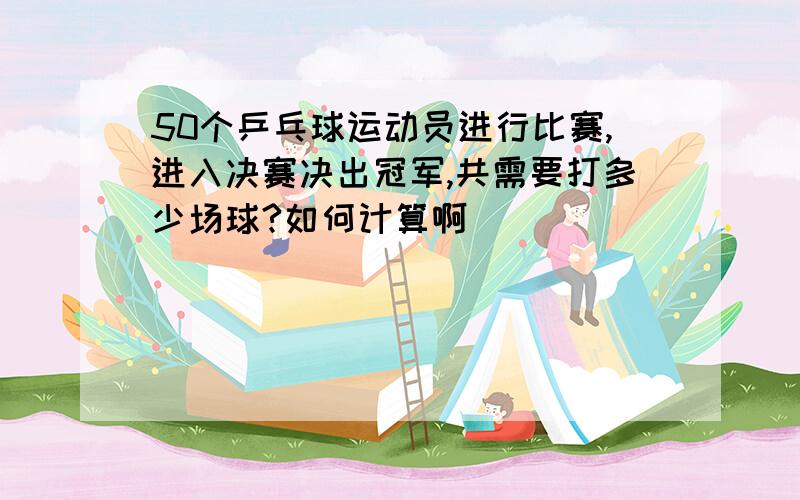 50个乒乓球运动员进行比赛,进入决赛决出冠军,共需要打多少场球?如何计算啊